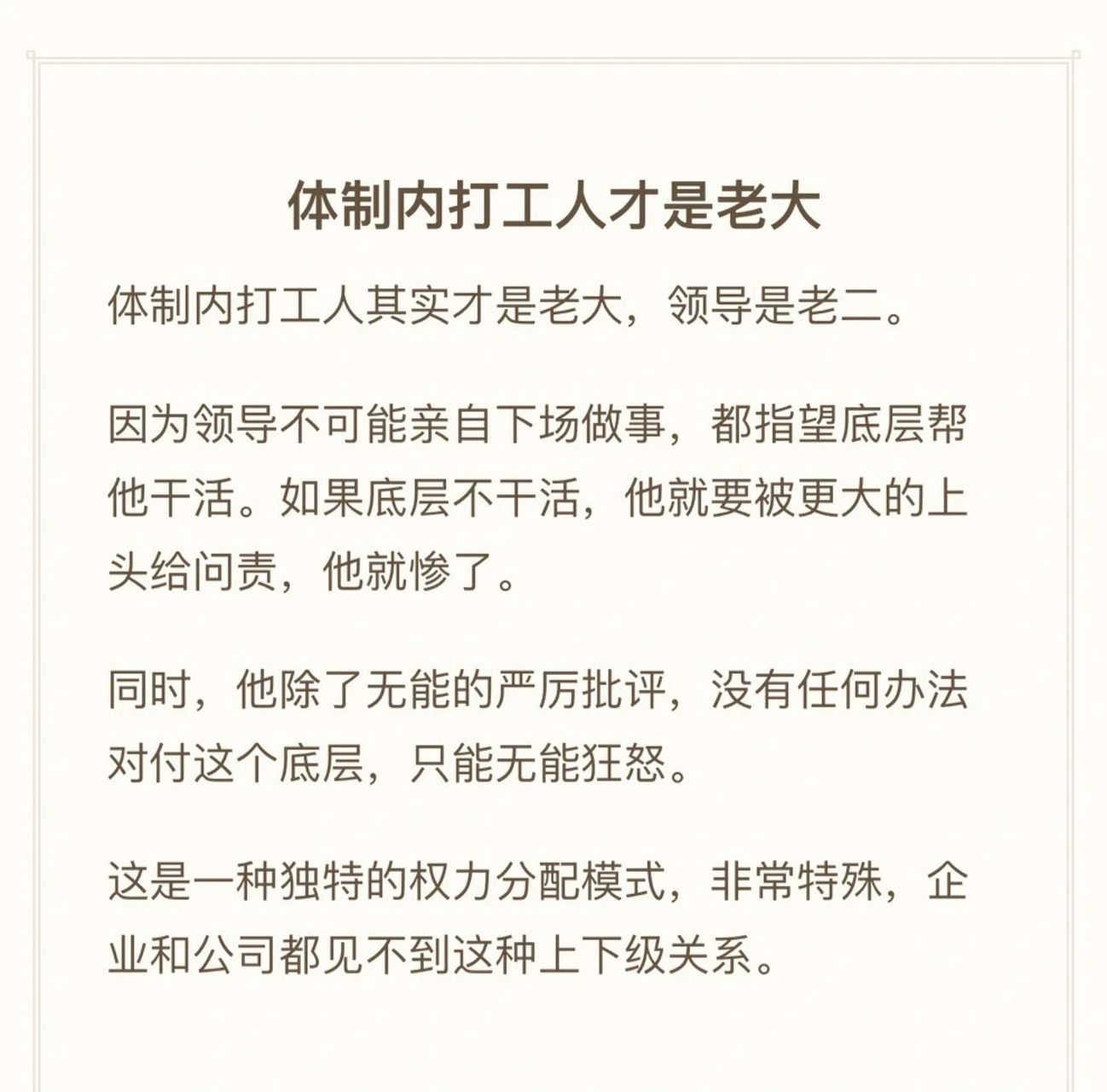 体制内打工人才是老大

体制内打工人其实才是老大，领导是老二。

因为领导不可能亲自下场做事，都指望底层帮他干活。如果底层不干活，他就要被更大的上头给问责，他就惨了。

同时，他除了无能的严厉批评，没有任何办法对付这个底层，只能无能狂怒。

这是一种独特的权力分配模式，非常特殊，企业和公司都见不到这种上下级关系。